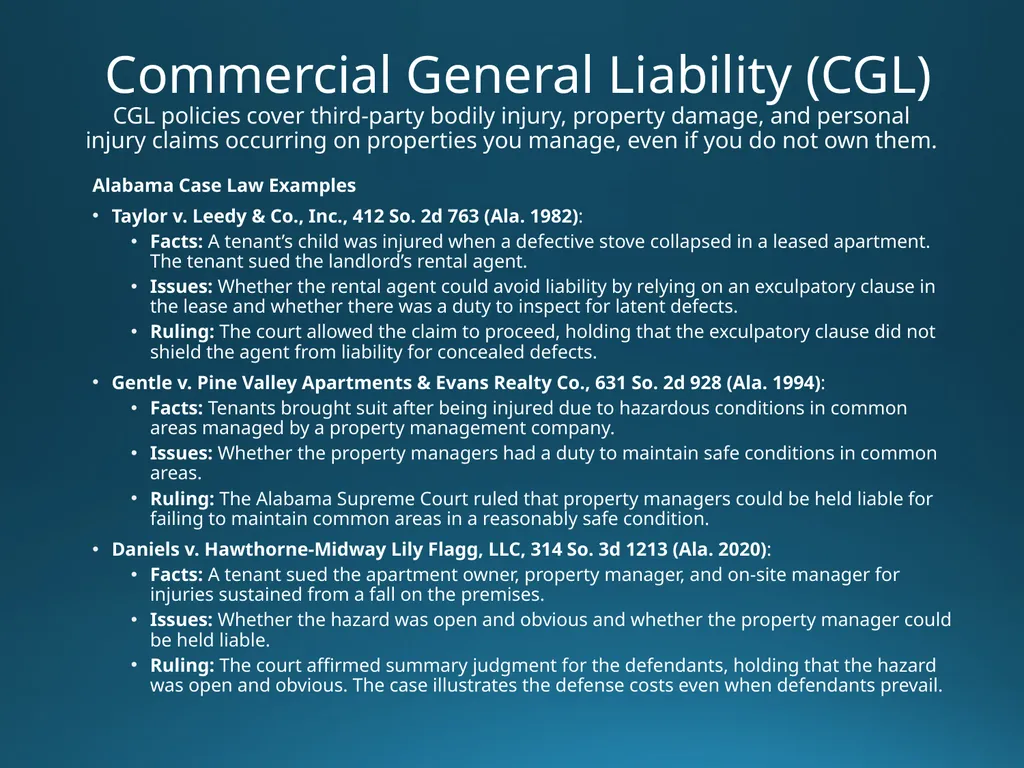 Commercial General Liability (CGL)
CGL policies cover third-party bodily injury, property damage, and personal injury claims occurring on properties you manage, even if you do not own them.

Alabama Case Law Examples

• Taylor v. Leedy & Co., Inc., 412 So. 2d 763 (Ala. 1982):
  • Facts: A tenant's child was injured when a defective stove collapsed in a leased apartment. The tenant sued the landlord's rental agent.
  • Issues: Whether the rental agent could avoid liability by relying on an exculpatory clause in the lease and whether there was a duty to inspect for latent defects.
  • Ruling: The court allowed the claim to proceed, holding that the exculpatory clause did not shield the agent from liability for concealed defects.

• Gentle v. Pine Valley Apartments & Evans Realty Co., 631 So. 2d 928 (Ala. 1994):
  • Facts: Tenants brought suit after being injured due to hazardous conditions in common areas managed by a property management company.
  • Issues: Whether the property managers had a duty to maintain safe conditions in common areas.
  • Ruling: The Alabama Supreme Court ruled that property managers could be held liable for failing to maintain common areas in a reasonably safe condition.

• Daniels v. Hawthorne-Midway Lily Flagg, LLC, 314 So. 3d 1213 (Ala. 2020):
  • Facts: A tenant sued the apartment owner, property manager, and on-site manager for injuries sustained from a fall on the premises.
  • Issues: Whether the hazard was open and obvious and whether the property manager could be held liable.
  • Ruling: The court affirmed summary judgment for the defendants, holding that the hazard was open and obvious. The case illustrates the defense costs even when defendants prevail.